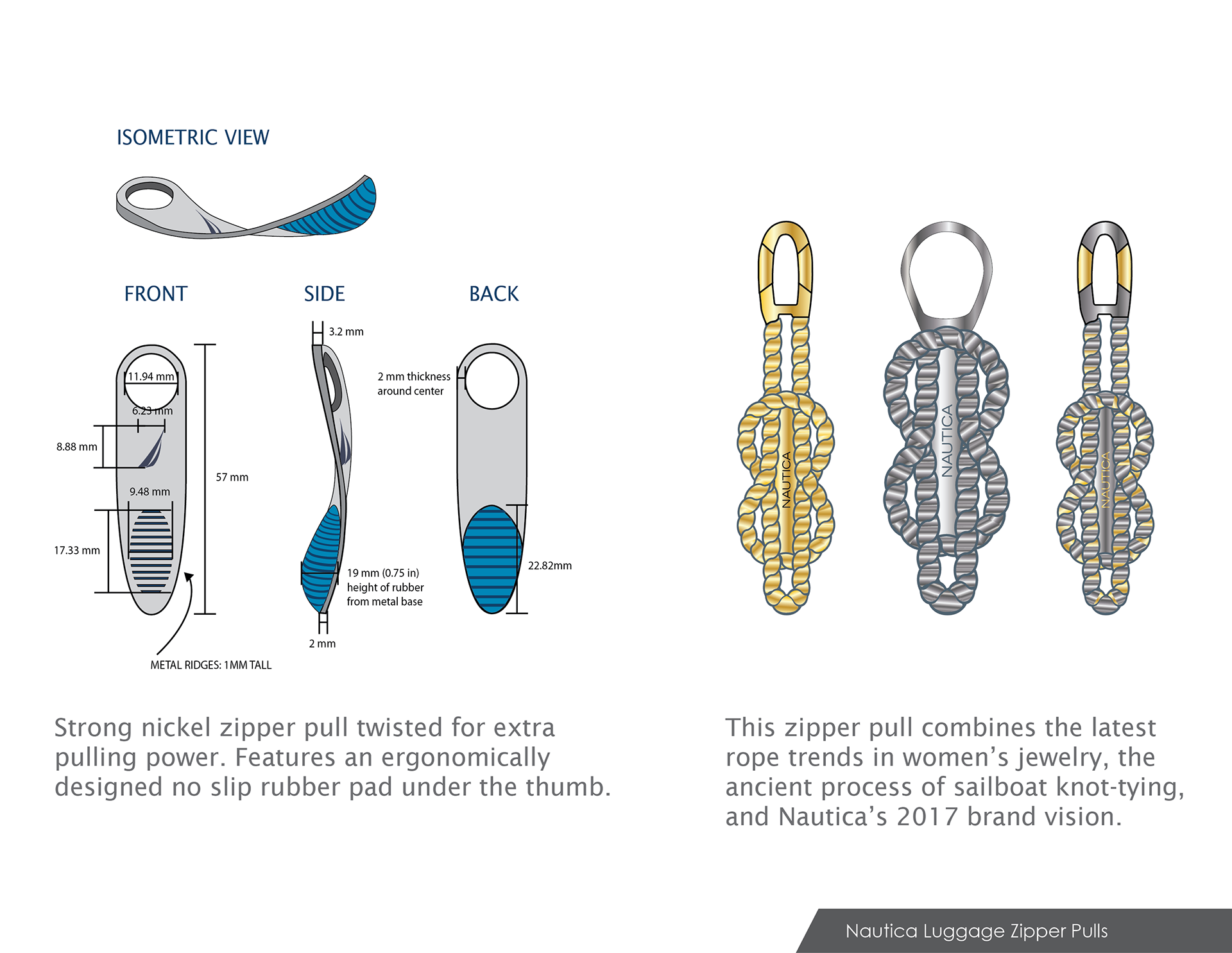 ISOMETRIC VIEW

FRONT

SIDE

BACK

11.94 mm

6.23 mm

8.88 mm

9.48 mm

17.33 mm

57 mm

METAL RIDGES: 1MM TALL

3.2 mm

2 mm thickness around center

19 mm (0.75 in) height of rubber from metal base

2 mm

22.82mm

NAUTICA

NAUTICA

NAUTICA

Strong nickel zipper pull twisted for extra pulling power. Features an ergonomically designed no slip rubber pad under the thumb.

This zipper pull combines the latest rope trends in women's jewelry, the ancient process of sailboat knot-tying, and Nautica's 2017 brand vision.

Nautica Luggage Zipper Pulls